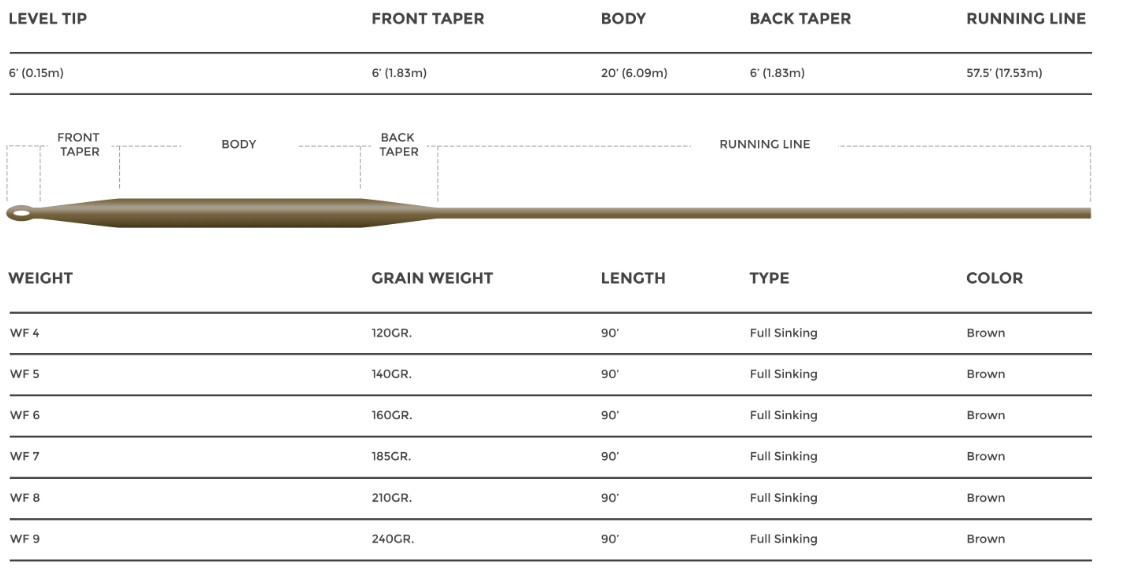 | LEVEL TIP | FRONT TAPER | BODY | BACK TAPER | RUNNING LINE |
|---|---|---|---|---|
| 6' (0.15m) | 6' (1.83m) | 20' (6.09m) | 6' (1.83m) | 57.5' (17.53m) |

FRONT TAPER
BODY
BACK TAPER
RUNNING LINE

| WEIGHT | GRAIN WEIGHT | LENGTH | TYPE | COLOR |
|---|---|---|---|---|
| WF 4 | 120GR. | 90' | Full Sinking | Brown |
| WF 5 | 140GR. | 90' | Full Sinking | Brown |
| WF 6 | 160GR. | 90' | Full Sinking | Brown |
| WF 7 | 185GR. | 90' | Full Sinking | Brown |
| WF 8 | 210GR. | 90' | Full Sinking | Brown |
| WF 9 | 240GR. | 90' | Full Sinking | Brown |